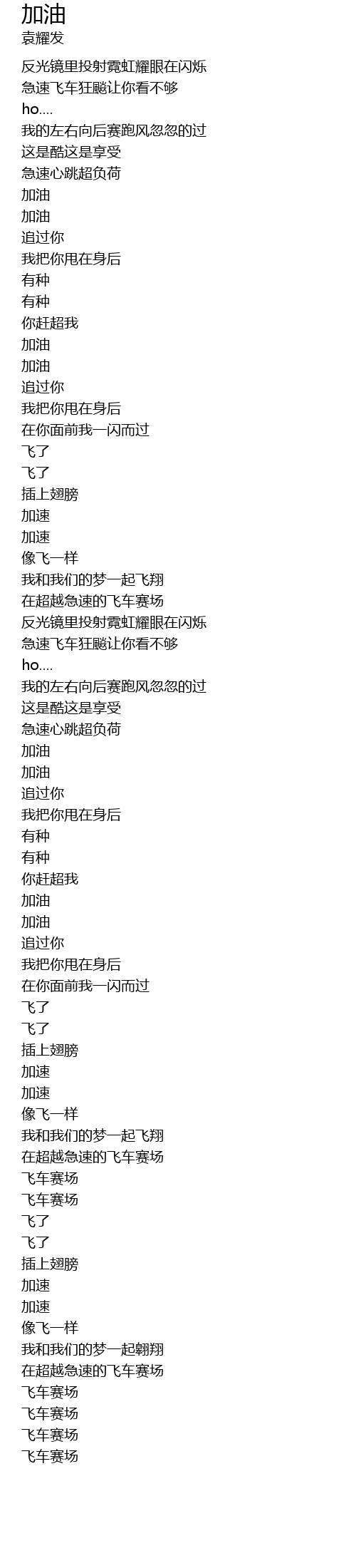 加油
袁耀发

反光镜里投射霓虹耀眼在闪烁
急速飞车狂飚让你看不够
ho....
我的左右向后赛跑风忽忽的过
这是酷这是享受
急速心跳超负荷
加油
加油
追过你
我把你甩在身后
有种
有种
你赶超我
加油
加油
追过你
我把你甩在身后
在你面前我一闪而过
飞了
飞了
插上翅膀
加速
加速
像飞一样
我和我们的梦一起飞翔
在超越急速的飞车赛场
反光镜里投射霓虹耀眼在闪烁
急速飞车狂飚让你看不够
ho....
我的左右向后赛跑风忽忽的过
这是酷这是享受
急速心跳超负荷
加油
加油
追过你
我把你甩在身后
有种
有种
你赶超我
加油
加油
追过你
我把你甩在身后
在你面前我一闪而过
飞了
飞了
插上翅膀
加速
加速
像飞一样
我和我们的梦一起飞翔
在超越急速的飞车赛场
飞车赛场
飞车赛场
飞了
飞了
插上翅膀
加速
加速
像飞一样
我和我们的梦一起翱翔
在超越急速的飞车赛场
飞车赛场
飞车赛场
飞车赛场
飞车赛场